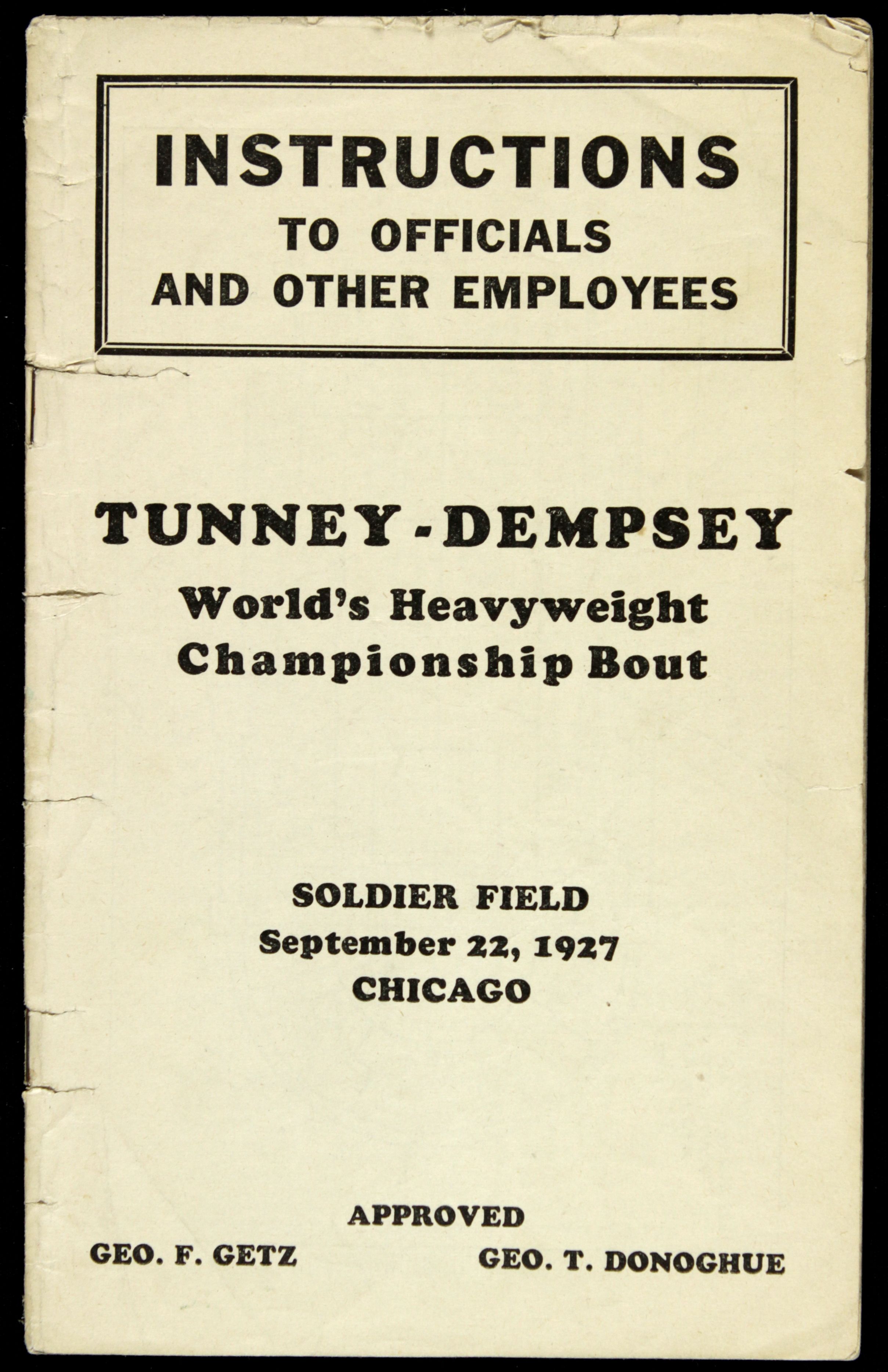 INSTRUCTIONS
TO OFFICIALS
AND OTHER EMPLOYEES

TUNNEY - DEMPSEY
World's Heavyweight
Championship Bout

SOLDIER FIELD
September 22, 1927
CHICAGO

APPROVED

GEO. F. GETZ

GEO. T. DONOGHUE